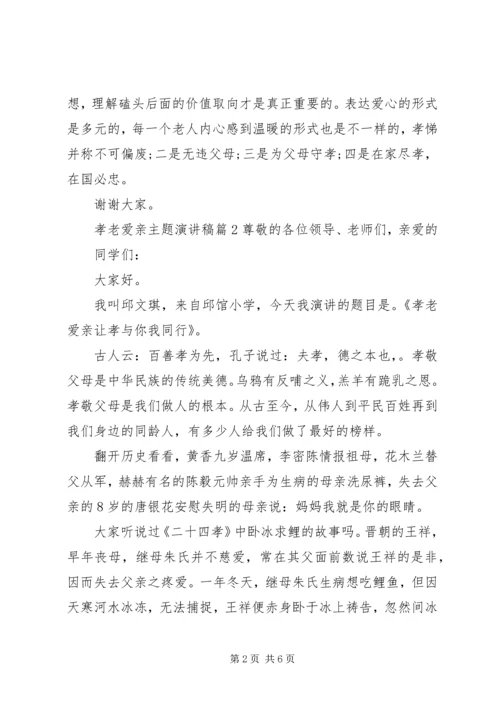 想，理解磕头后面的价值取向才是真正重要的。表达爱心的形式是多元的，每一个老人内心感到温暖的形式也是不一样的，孝悌并称不可偏废；二是无违父母；三是为父母守孝；四是在家尽孝，在国必忠。

谢谢大家。

孝老爱亲主题演讲稿篇 2 尊敬的各位领导、老师们，亲爱的同学们：

大家好。

我叫邱文琪，来自邱馆小学，今天我演讲的题目是。《孝老爱亲让孝与你我同行》。

古人云：百善孝为先，孔子说过：夫孝，德之本也，。孝敬父母是中华民族的传统美德。乌鸦有反哺之义，羔羊有跪乳之恩。孝敬父母是我们做人的根本。从古至今，从伟人到平民百姓再到我们身边的同龄人，有多少人给我们做了最好的榜样。

翻开历史看看，黄香九岁温席，李密陈情报祖母，花木兰替父从军，赫赫有名的陈毅元帅亲手为生病的母亲洗尿裤，失去父亲的 8 岁的唐银花安慰失明的母亲说：妈妈我就是你的眼睛。

大家听说过《二十四孝》中卧冰求鲤的故事吗。晋朝的王祥，早年丧母，继母朱氏并不慈爱，常在其父面前数说王祥的是非，因而失去父亲之疼爱。一年冬天，继母朱氏生病想吃鲤鱼，但因天寒河水冰冻，无法捕捉，王祥便赤身卧于冰上祷告，忽然间冰

第 2 页 共 6 页